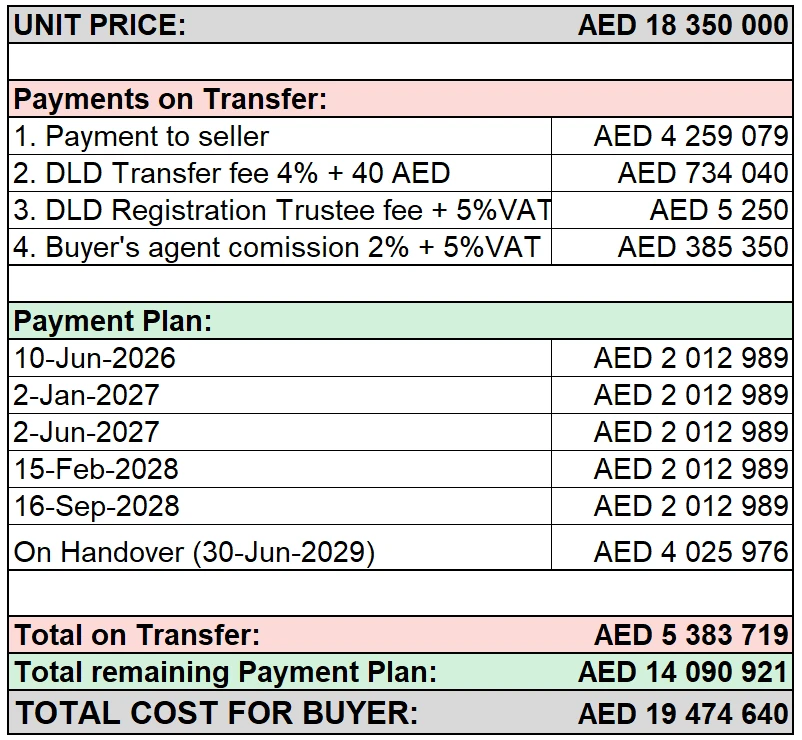 | UNIT PRICE: | AED 18 350 000 |
|---|---|
| | |
| Payments on Transfer: | |
| 1. Payment to seller | AED 4 259 079 |
| 2. DLD Transfer fee 4% + 40 AED | AED 734 040 |
| 3. DLD Registration Trustee fee + 5%VAT | AED 5 250 |
| 4. Buyer's agent comission 2% + 5%VAT | AED 385 350 |
| | |
| Payment Plan: | |
| 10-Jun-2026 | AED 2 012 989 |
| 2-Jan-2027 | AED 2 012 989 |
| 2-Jun-2027 | AED 2 012 989 |
| 15-Feb-2028 | AED 2 012 989 |
| 16-Sep-2028 | AED 2 012 989 |
| On Handover (30-Jun-2029) | AED 4 025 976 |
| | |
| Total on Transfer: | AED 5 383 719 |
| Total remaining Payment Plan: | AED 14 090 921 |
| TOTAL COST FOR BUYER: | AED 19 474 640 |